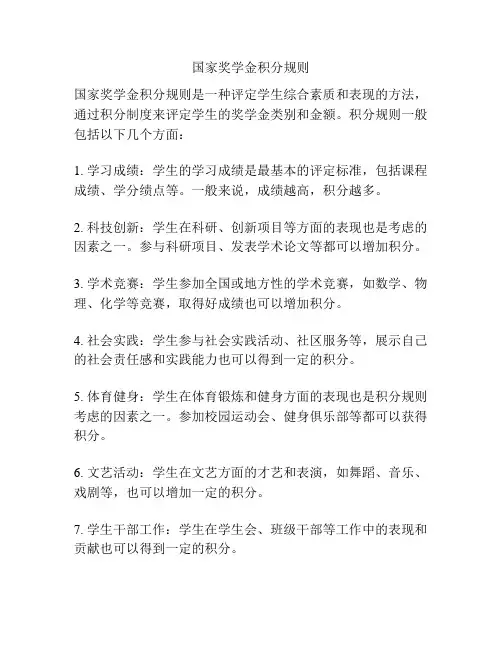 国家奖学金积分规则

国家奖学金积分规则是一种评定学生综合素质和表现的方法，通过积分制度来评定学生的奖学金类别和金额。积分规则一般包括以下几个方面：

1. 学习成绩：学生的学习成绩是最基本的评定标准，包括课程成绩、学分绩点等。一般来说，成绩越高，积分越多。

2. 科技创新：学生在科研、创新项目等方面的表现也是考虑的因素之一。参与科研项目、发表学术论文等都可以增加积分。

3. 学术竞赛：学生参加全国或地方性的学术竞赛，如数学、物理、化学等竞赛，取得好成绩也可以增加积分。

4. 社会实践：学生参与社会实践活动、社区服务等，展示自己的社会责任感和实践能力也可以得到一定的积分。

5. 体育健身：学生在体育锻炼和健身方面的表现也是积分规则考虑的因素之一。参加校园运动会、健身俱乐部等都可以获得积分。

6. 文艺活动：学生在文艺方面的才艺和表演，如舞蹈、音乐、戏剧等，也可以增加一定的积分。

7. 学生干部工作：学生在学生会、班级干部等工作中的表现和贡献也可以得到一定的积分。